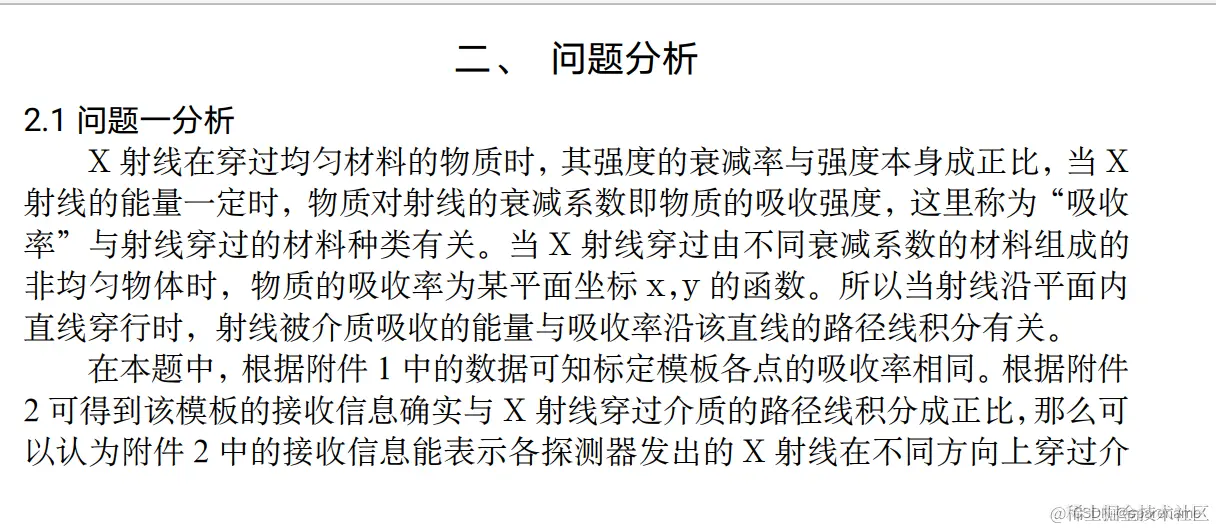 二、 问题分析

2.1 问题一分析

X 射线在穿过均匀材料的物质时，其强度的衰减率与强度本身成正比，当 X 射线的能量一定时，物质对射线的衰减系数即物质的吸收强度，这里称为“吸收率”与射线穿过的材料种类有关。当 X 射线穿过由不同衰减系数的材料组成的非均匀物体时，物质的吸收率为某平面坐标 x,y 的函数。所以当射线沿平面内直线穿行时，射线被介质吸收的能量与吸收率沿该直线的路径线积分有关。

在本题中，根据附件 1 中的数据可知标定模板各点的吸收率相同。根据附件 2 可得到该模板的接收信息确实与 X 射线穿过介质的路径线积分成正比，那么可以认为附件 2 中的接收信息能表示各探测器发出的 X 射线在不同方向上穿过介

@稀土掘金技术社区